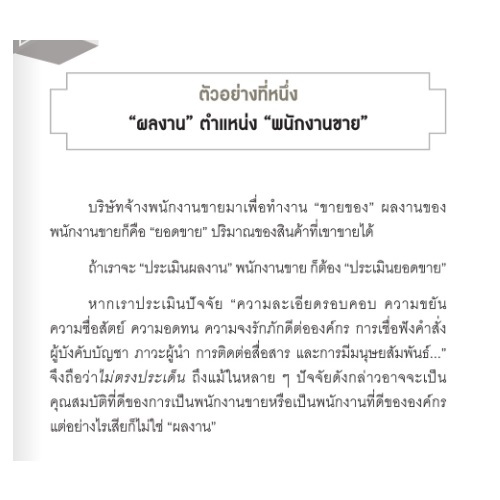 ตัวอย่างที่หนึ่ง
“ผลงาน” ตำแหน่ง “พนักงานขาย”

บริษัทจ้างพนักงานขายมาเพื่อทำงาน “ขายของ” ผลงานของพนักงานขายก็คือ “ยอดขาย” ปริมาณของสินค้าที่เขาขายได้

ถ้าเราจะ “ประเมินผลงาน” พนักงานขาย ก็ต้อง “ประเมินยอดขาย”

หากเราประเมินปัจจัย “ความละเอียดรอบคอบ ความขยัน ความซื่อสัตย์ ความอดทน ความจงรักภักดีต่อองค์กร การเชื่อฟังคำสั่งผู้บังคับบัญชา ภาวะผู้นำ การติดต่อสื่อสาร และการมีมนุษยสัมพันธ์...” จึงถือว่าไม่ตรงประเด็น ถึงแม้ในหลาย ๆ ปัจจัยดังกล่าวอาจจะเป็นคุณสมบัติที่ดีของการเป็นพนักงานขายหรือเป็นพนักงานที่ดีขององค์กร แต่อย่างไรเสียก็ไม่ใช่ “ผลงาน”